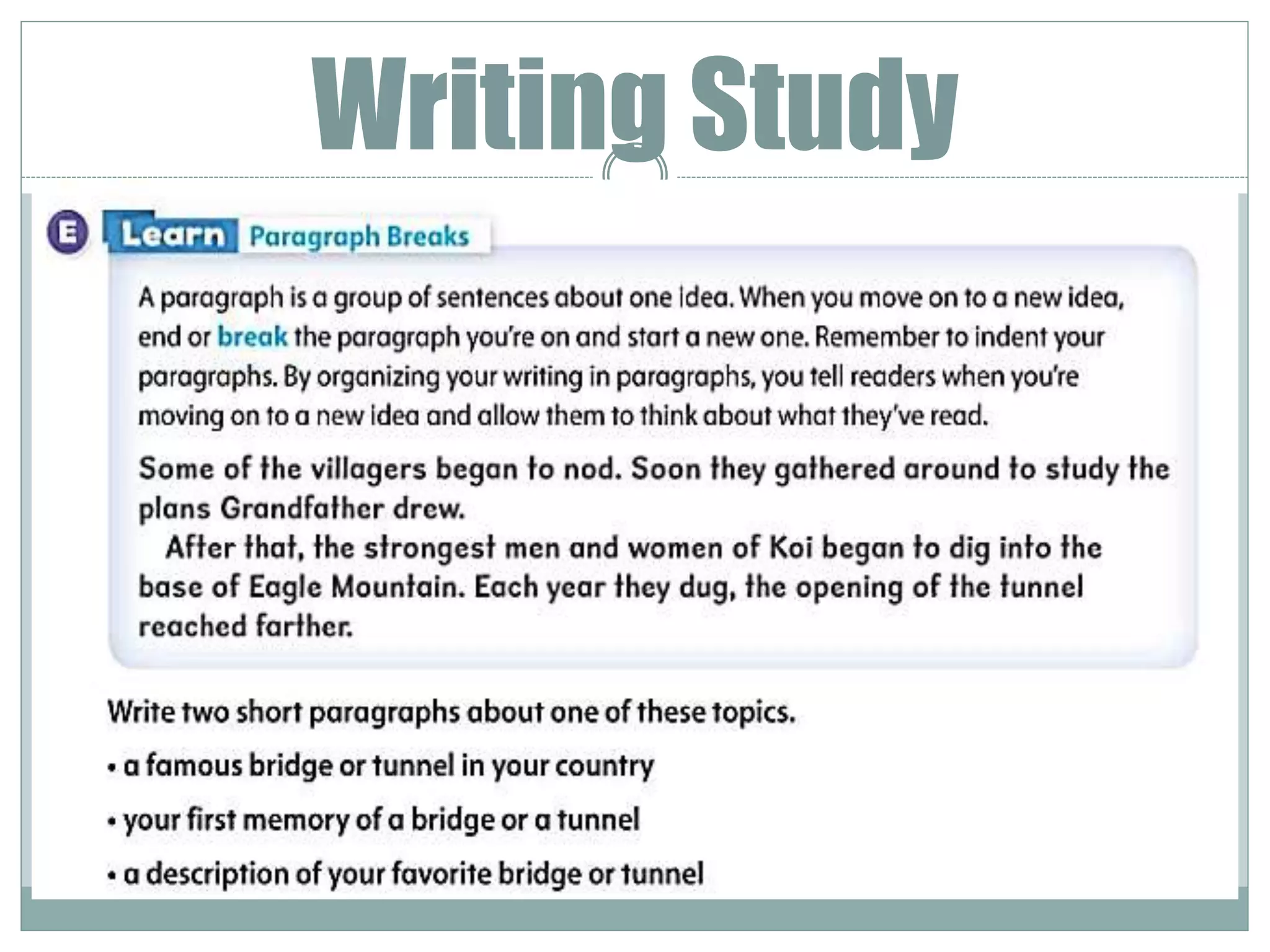 Writing Study

E Learn Paragraph Breaks

A paragraph is a group of sentences about one idea. When you move on to a new idea, end or break the paragraph you're on and start a new one. Remember to indent your paragraphs. By organizing your writing in paragraphs, you tell readers when you're moving on to a new idea and allow them to think about what they've read.

Some of the villagers began to nod. Soon they gathered around to study the plans Grandfather drew.

After that, the strongest men and women of Koi began to dig into the base of Eagle Mountain. Each year they dug, the opening of the tunnel reached farther.

Write two short paragraphs about one of these topics.

• a famous bridge or tunnel in your country

• your first memory of a bridge or a tunnel

• a description of your favorite bridge or tunnel